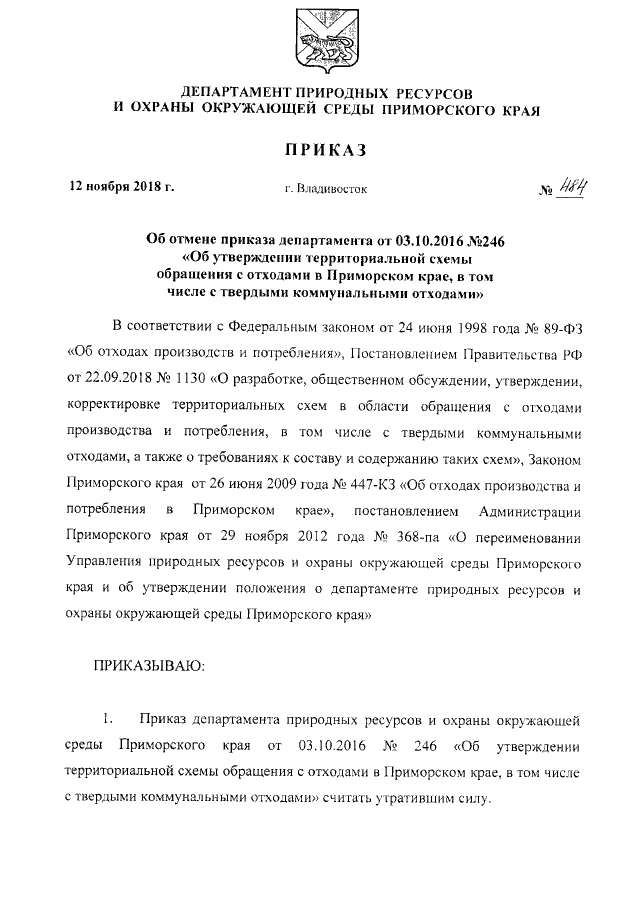 ДЕПАРТАМЕНТ ПРИРОДНЫХ РЕСУРСОВ
И ОХРАНЫ ОКРУЖАЮЩЕЙ СРЕДЫ ПРИМОРСКОГО КРАЯ

ПРИКАЗ

12 ноября 2018 г. г. Владивосток № 484

Об отмене приказа департамента от 03.10.2016 №246 «Об утверждении территориальной схемы обращения с отходами в Приморском крае, в том числе с твердыми коммунальными отходами»

В соответствии с Федеральным законом от 24 июня 1998 года № 89-ФЗ «Об отходах производств и потребления», Постановлением Правительства РФ от 22.09.2018 № 1130 «О разработке, общественном обсуждении, утверждении, корректировке территориальных схем в области обращения с отходами производства и потребления, в том числе с твердыми коммунальными отходами, а также о требованиях к составу и содержанию таких схем», Законом Приморского края от 26 июня 2009 года № 447-КЗ «Об отходах производства и потребления в Приморском крае», постановлением Администрации Приморского края от 29 ноября 2012 года № 368-па «О переименовании Управления природных ресурсов и охраны окружающей среды Приморского края и об утверждении положения о департаменте природных ресурсов и охраны окружающей среды Приморского края»

ПРИКАЗЫВАЮ:

1. Приказ департамента природных ресурсов и охраны окружающей среды Приморского края от 03.10.2016 № 246 «Об утверждении территориальной схемы обращения с отходами в Приморском крае, в том числе с твердыми коммунальными отходами» считать утратившим силу.